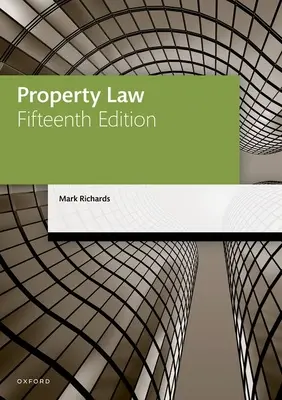 Property Law
Fifteenth Edition

Mark Richards

OXFORD